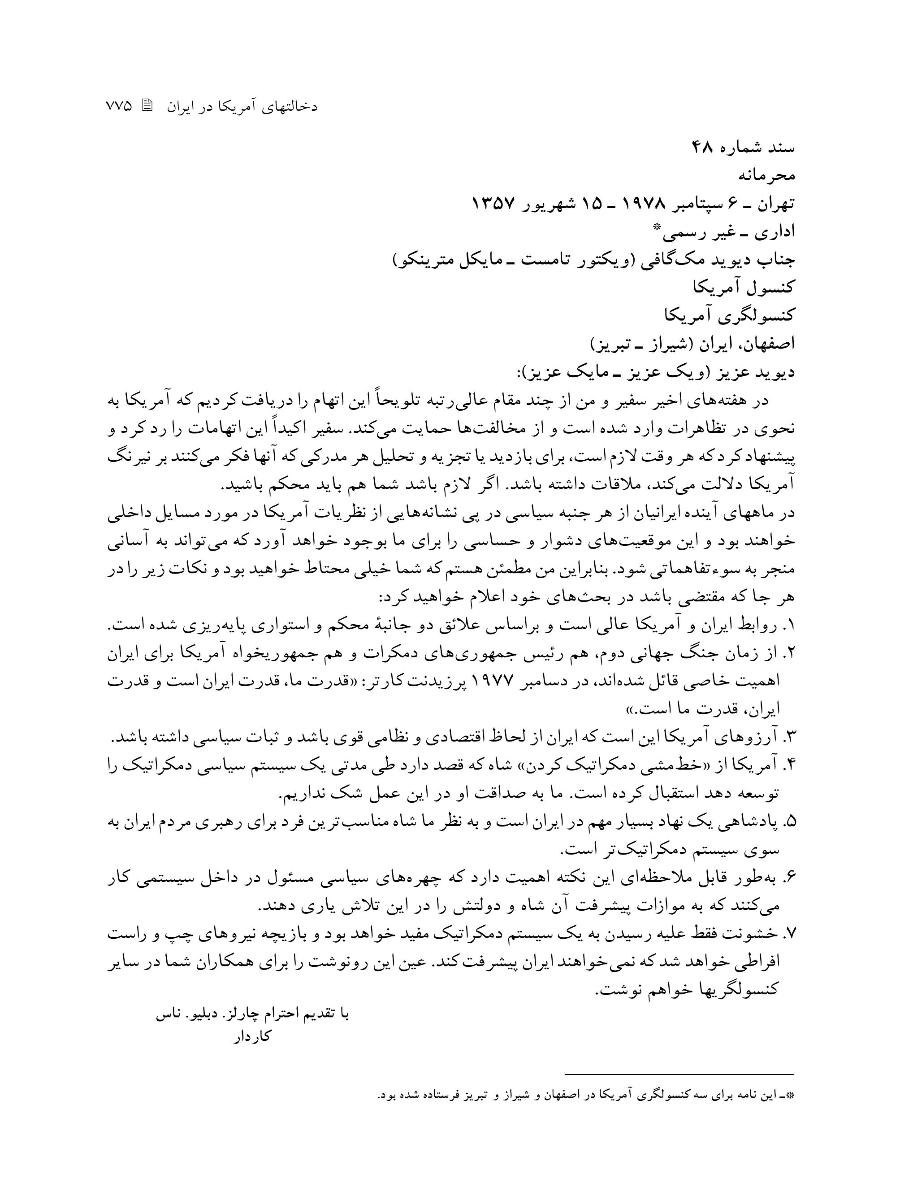 دخالتهای آمریکا در ایران ۷۷۵

سند شماره ۴۸
محرمانه
تهران ـ ۶ سپتامبر ۱۹۷۸ ـ ۱۵ شهریور ۱۳۵۷
اداری ـ غیر رسمی*
جناب دیوید مک‌گافی (ویکتور تامست ـ مایکل مترینکو)
کنسول آمریکا
کنسولگری آمریکا
اصفهان، ایران (شیراز ـ تبریز)
دیوید عزیز (ویک عزیز ـ مایک عزیز):

در هفته‌های اخیر سفیر و من از چند مقام عالی‌رتبه تلویحاً این اتهام را دریافت کردیم که آمریکا به نحوی در تظاهرات وارد شده است و از مخالفت‌ها حمایت می‌کند. سفیر اکیداً این اتهامات را رد کرد و پیشنهاد کرد که هر وقت لازم است، برای بازدید یا تجزیه و تحلیل هر مدرکی که آنها فکر می‌کنند بر نیرنگ آمریکا دلالت می‌کند، ملاقات داشته باشد. اگر لازم باشد شما هم باید محکم باشید.

در ماههای آینده ایرانیان از هر جنبه سیاسی در پی نشانه‌هایی از نظریات آمریکا در مورد مسایل داخلی خواهند بود و این موقعیت‌های دشوار و حساسی را برای ما بوجود خواهد آورد که می‌تواند به آسانی منجر به سوءتفاهماتی شود. بنابراین من مطمئن هستم که شما خیلی محتاط خواهید بود و نکات زیر را در هر جا که مقتضی باشد در بحث‌های خود اعلام خواهید کرد:

۱. روابط ایران و آمریکا عالی است و براساس علائق دو جانبهٔ محکم و استواری پایه‌ریزی شده است.
۲. از زمان جنگ جهانی دوم، هم رئیس جمهوری‌های دمکرات و هم جمهوریخواه آمریکا برای ایران اهمیت خاصی قائل شده‌اند، در دسامبر ۱۹۷۷ پرزیدنت کارتر: «قدرت ما، قدرت ایران است و قدرت ایران، قدرت ما است.»
۳. آرزوهای آمریکا این است که ایران از لحاظ اقتصادی و نظامی قوی باشد و ثبات سیاسی داشته باشد.
۴. آمریکا از «خط‌مشی دمکراتیک کردن» شاه که قصد دارد طی مدتی یک سیستم سیاسی دمکراتیک را توسعه دهد استقبال کرده است. ما به صداقت او در این عمل شک نداریم.
۵. پادشاهی یک نهاد بسیار مهم در ایران است و به نظر ما شاه مناسب‌ترین فرد برای رهبری مردم ایران به سوی سیستم دمکراتیک‌تر است.
۶. به‌طور قابل ملاحظه‌ای این نکته اهمیت دارد که چهره‌های سیاسی مسئول در داخل سیستمی کار می‌کنند که به موازات پیشرفت آن شاه و دولتش را در این تلاش یاری دهند.
۷. خشونت فقط علیه رسیدن به یک سیستم دمکراتیک مفید خواهد بود و بازیچه نیروهای چپ و راست افراطی خواهد شد که نمی‌خواهند ایران پیشرفت کند. عین این رونوشت را برای همکاران شما در سایر کنسولگریها خواهم نوشت.

با تقدیم احترام چارلز. دبلیو. ناس
کاردار

*ـ این نامه برای سه کنسولگری آمریکا در اصفهان و شیراز و تبریز فرستاده شده بود.